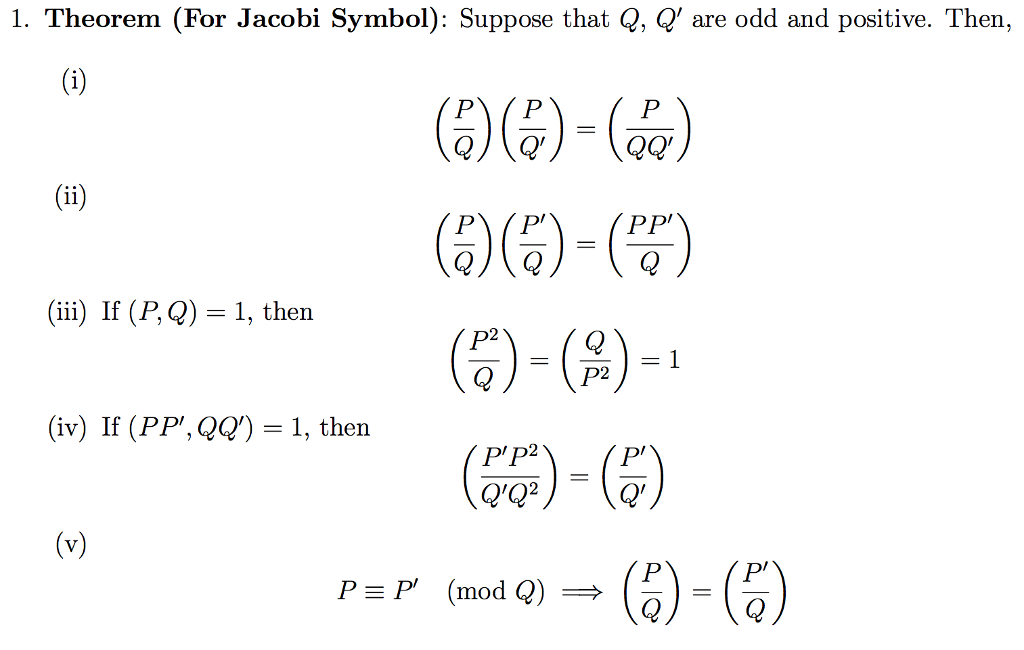 1. Theorem (For Jacobi Symbol): Suppose that $Q$, $Q'$ are odd and positive. Then,

(i)

$\left(\frac{P}{Q}\right)\left(\frac{P}{Q'}\right) = \left(\frac{P}{QQ'}\right)$

(ii)

$\left(\frac{P}{Q}\right)\left(\frac{P'}{Q}\right) = \left(\frac{PP'}{Q}\right)$

(iii) If $(P, Q) = 1$, then

$\left(\frac{P^2}{Q}\right) = \left(\frac{Q}{P^2}\right) = 1$

(iv) If $(PP', QQ') = 1$, then

$\left(\frac{P'P^2}{Q'Q^2}\right) = \left(\frac{P'}{Q'}\right)$

(v)

$P \equiv P' \pmod{Q} \implies \left(\frac{P}{Q}\right) = \left(\frac{P'}{Q}\right)$